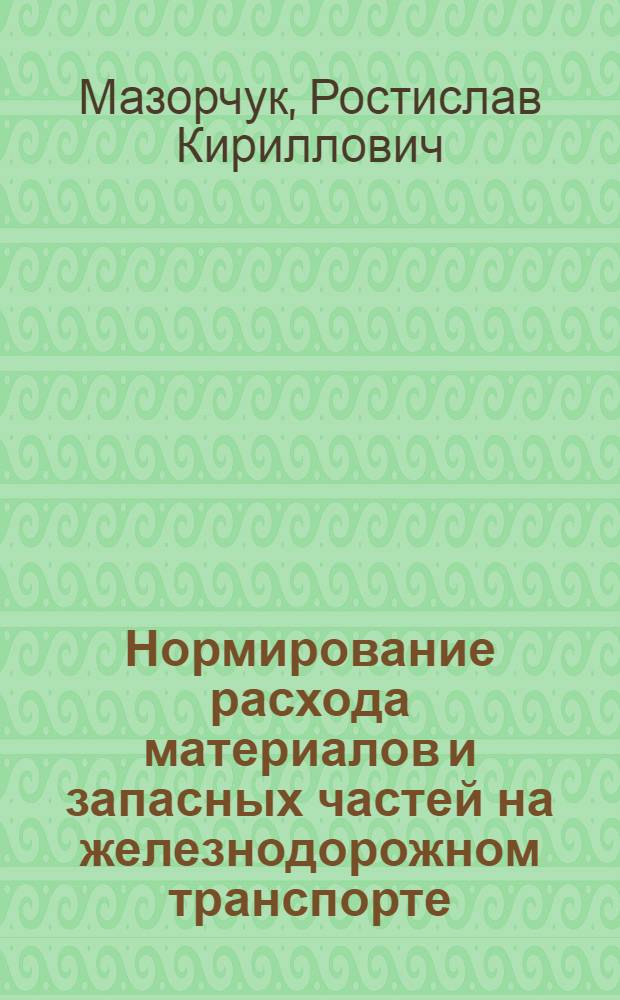 Мазорчук, Ростислав Кириллович

Нормирование расхода материалов и запасных частей на железнодорожном транспорте